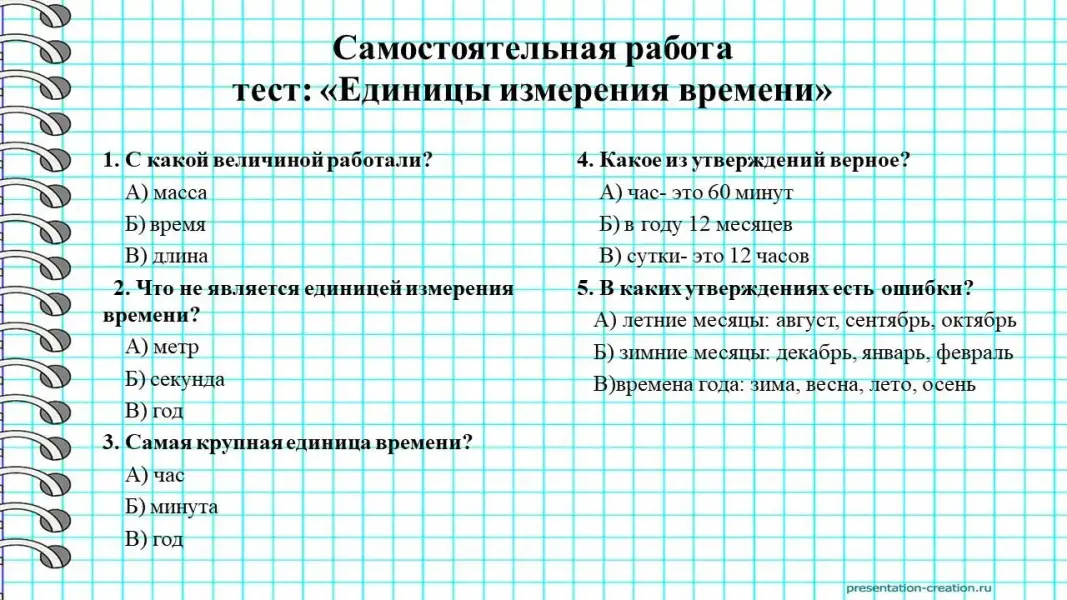 Самостоятельная работа
тест: «Единицы измерения времени»

1. С какой величиной работали?
А) масса
Б) время
В) длина

2. Что не является единицей измерения времени?
А) метр
Б) секунда
В) год

3. Самая крупная единица времени?
А) час
Б) минута
В) год

4. Какое из утверждений верное?
А) час- это 60 минут
Б) в году 12 месяцев
В) сутки- это 12 часов

5. В каких утверждениях есть ошибки?
А) летние месяцы: август, сентябрь, октябрь
Б) зимние месяцы: декабрь, январь, февраль
В)времена года: зима, весна, лето, осень

presentation-creation.ru